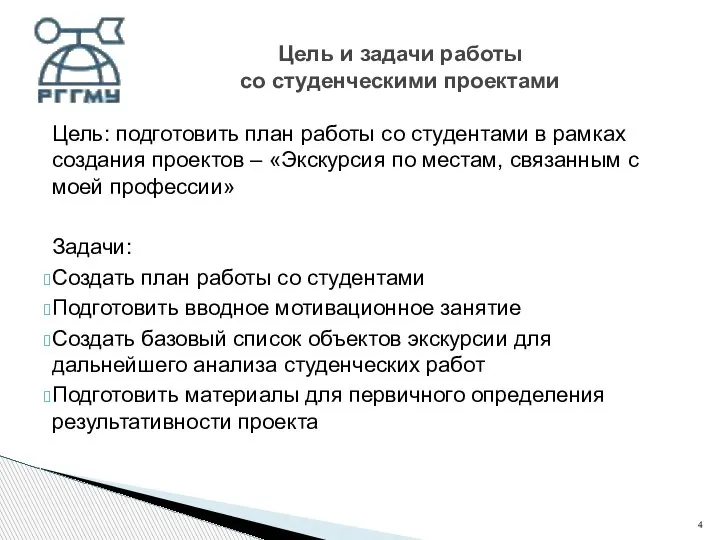 РГГМУ

Цель и задачи работы со студенческими проектами

Цель: подготовить план работы со студентами в рамках создания проектов – «Экскурсия по местам, связанным с моей профессии»

Задачи:
Создать план работы со студентами
Подготовить вводное мотивационное занятие
Создать базовый список объектов экскурсии для дальнейшего анализа студенческих работ
Подготовить материалы для первичного определения результативности проекта

4